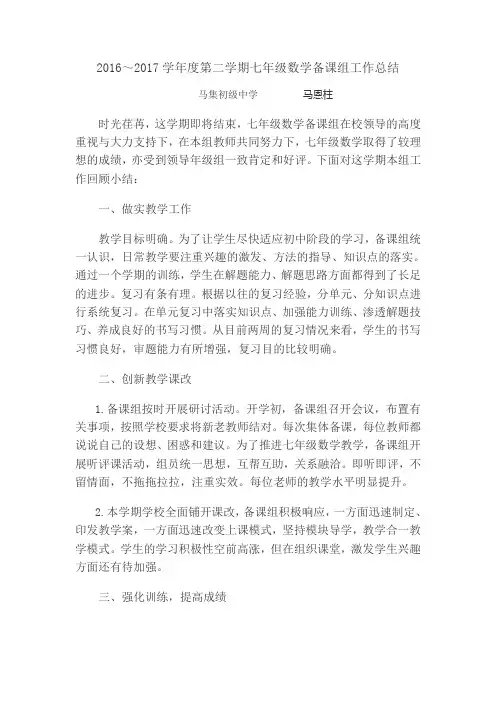 2016～2017 学年度第二学期七年级数学备课组工作总结

马集初级中学　　马恩柱

时光荏苒，这学期即将结束，七年级数学备课组在校领导的高度重视与大力支持下，在本组教师共同努力下，七年级数学取得了较理想的成绩，亦受到领导年级组一致肯定和好评。下面对这学期本组工作回顾小结：

一、做实教学工作

教学目标明确。为了让学生尽快适应初中阶段的学习，备课组统一认识，日常教学要注重兴趣的激发、方法的指导、知识点的落实。通过一个学期的训练，学生在解题能力、解题思路方面都得到了长足的进步。复习有条有理。根据以往的复习经验，分单元、分知识点进行系统复习。在单元复习中落实知识点、加强能力训练、渗透解题技巧、养成良好的书写习惯。从目前两周的复习情况来看，学生的书写习惯良好，审题能力有所增强，复习目的比较明确。

二、创新教学课改

1. 备课组按时开展研讨活动。开学初，备课组召开会议，布置有关事项，按照学校要求将新老教师结对。每次集体备课，每位教师都说说自己的设想、困惑和建议。为了推进七年级数学教学，备课组开展听评课活动，组员统一思想，互帮互助，关系融洽。即听即评，不留情面，不拖拖拉拉，注重实效。每位老师的教学水平明显提升。

2. 本学期学校全面铺开课改，备课组积极响应，一方面迅速制定、印发教学案，一方面迅速改变上课模式，坚持模块导学，教学合一教学模式。学生的学习积极性空前高涨，但在组织课堂，激发学生兴趣方面还有待加强。

三、强化训练，提高成绩